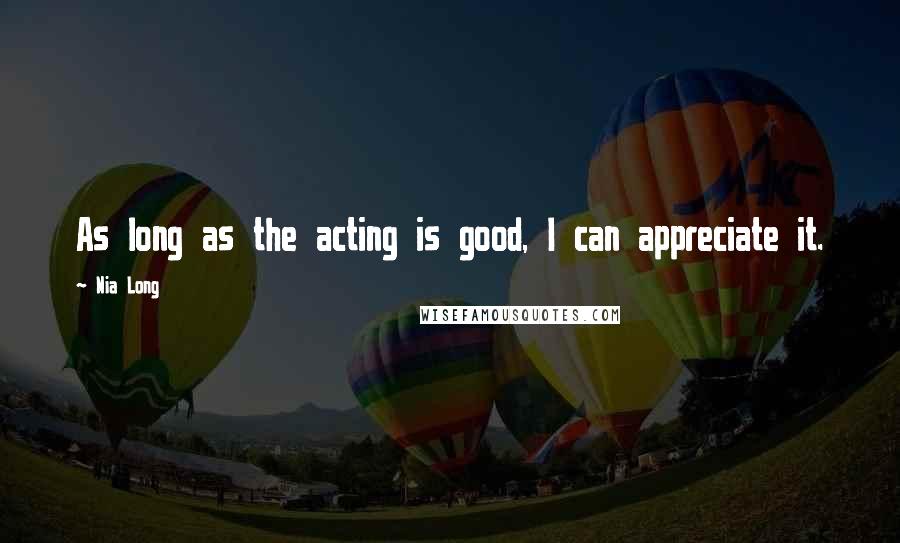 As long as the acting is good, I can appreciate it.

~ Nia Long

WISEFAMOUSQUOTES.COM